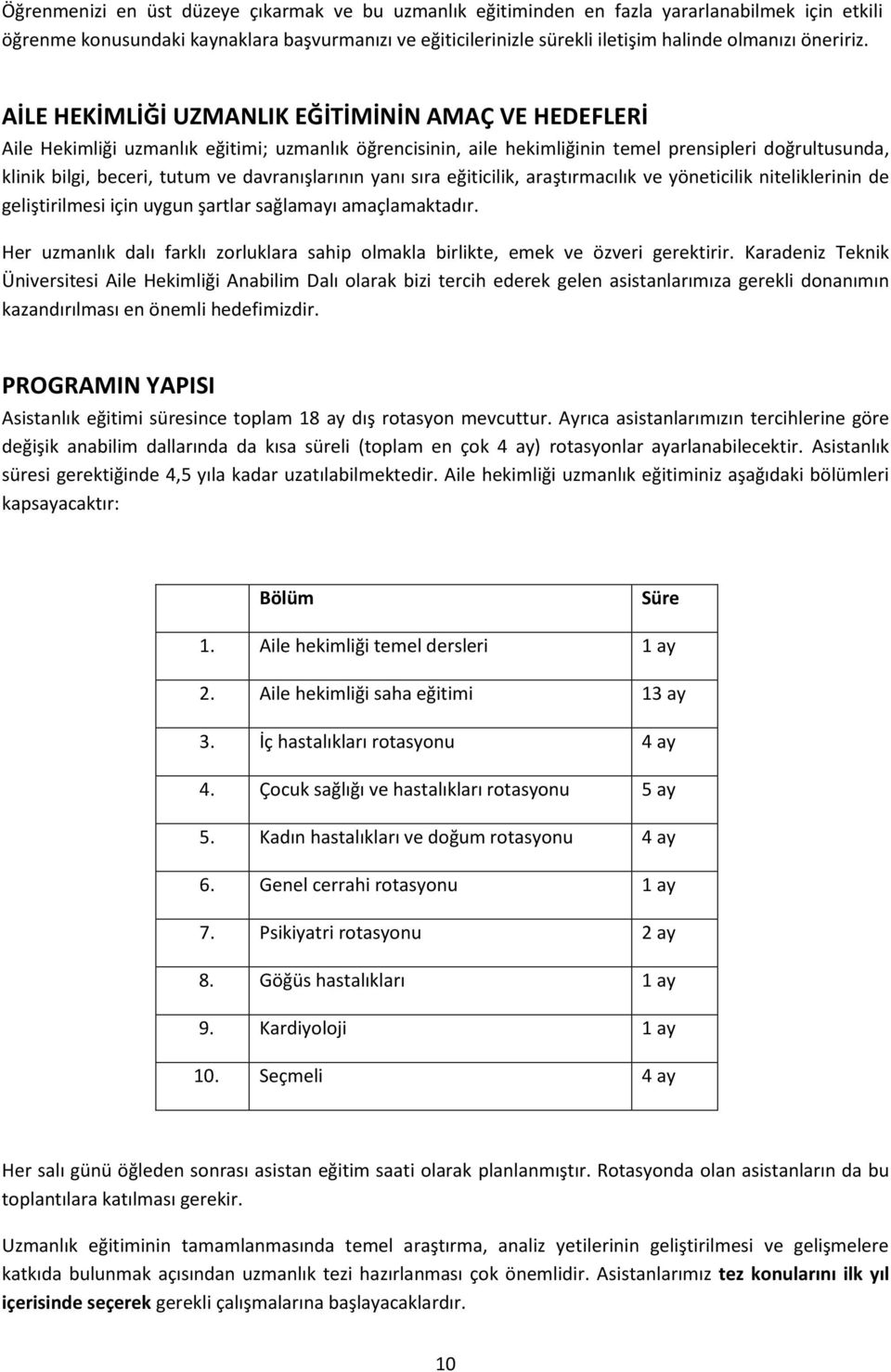 Öğrenmenizi en üst düzeye çıkarmak ve bu uzmanlık eğitiminden en fazla yararlanabilmek için etkili öğrenme konusundaki kaynaklara başvurmanızı ve eğiticilerinizle sürekli iletişim halinde olmanızı öneririz.

AİLE HEKİMLİĞİ UZMANLIK EĞİTİMİNİN AMAÇ VE HEDEFLERİ

Aile Hekimliği uzmanlık eğitimi; uzmanlık öğrencisinin, aile hekimliğinin temel prensipleri doğrultusunda, klinik bilgi, beceri, tutum ve davranışlarının yanı sıra eğiticilik, araştırmacılık ve yöneticilik niteliklerinin de geliştirilmesi için uygun şartlar sağlamayı amaçlamaktadır.

Her uzmanlık dalı farklı zorluklara sahip olmakla birlikte, emek ve özveri gerektirir. Karadeniz Teknik Üniversitesi Aile Hekimliği Anabilim Dalı olarak bizi tercih ederek gelen asistanlarımıza gerekli donanımın kazandırılması en önemli hedefimizdir.

PROGRAMIN YAPISI

Asistanlık eğitimi süresince toplam 18 ay dış rotasyon mevcuttur. Ayrıca asistanlarımızın tercihlerine göre değişik anabilim dallarında da kısa süreli (toplam en çok 4 ay) rotasyonlar ayarlanabilecektir. Asistanlık süresi gerektiğinde 4,5 yıla kadar uzatılabilmektedir. Aile hekimliği uzmanlık eğitiminiz aşağıdaki bölümleri kapsayacaktır:

| | Bölüm | Süre |
|---|---|---|
| 1. | Aile hekimliği temel dersleri | 1 ay |
| 2. | Aile hekimliği saha eğitimi | 13 ay |
| 3. | İç hastalıkları rotasyonu | 4 ay |
| 4. | Çocuk sağlığı ve hastalıkları rotasyonu | 5 ay |
| 5. | Kadın hastalıkları ve doğum rotasyonu | 4 ay |
| 6. | Genel cerrahi rotasyonu | 1 ay |
| 7. | Psikiyatri rotasyonu | 2 ay |
| 8. | Göğüs hastalıkları | 1 ay |
| 9. | Kardiyoloji | 1 ay |
| 10. | Seçmeli | 4 ay |

Her salı günü öğleden sonrası asistan eğitim saati olarak planlanmıştır. Rotasyonda olan asistanların da bu toplantılara katılması gerekir.

Uzmanlık eğitiminin tamamlanmasında temel araştırma, analiz yetilerinin geliştirilmesi ve gelişmelere katkıda bulunmak açısından uzmanlık tezi hazırlanması çok önemlidir. Asistanlarımız tez konularını ilk yıl içerisinde seçerek gerekli çalışmalarına başlayacaklardır.

10